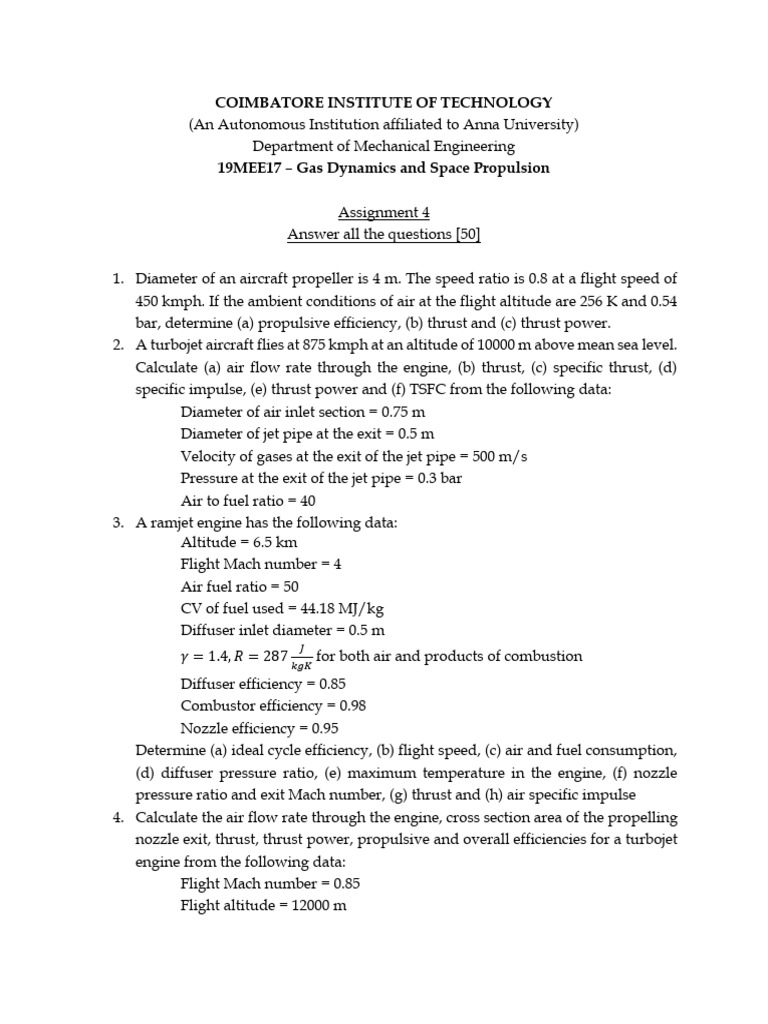 COIMBATORE INSTITUTE OF TECHNOLOGY
(An Autonomous Institution affiliated to Anna University)
Department of Mechanical Engineering
19MEE17 – Gas Dynamics and Space Propulsion

Assignment 4
Answer all the questions [50]

1. Diameter of an aircraft propeller is 4 m. The speed ratio is 0.8 at a flight speed of 450 kmph. If the ambient conditions of air at the flight altitude are 256 K and 0.54 bar, determine (a) propulsive efficiency, (b) thrust and (c) thrust power.
2. A turbojet aircraft flies at 875 kmph at an altitude of 10000 m above mean sea level. Calculate (a) air flow rate through the engine, (b) thrust, (c) specific thrust, (d) specific impulse, (e) thrust power and (f) TSFC from the following data:
Diameter of air inlet section = 0.75 m
Diameter of jet pipe at the exit = 0.5 m
Velocity of gases at the exit of the jet pipe = 500 m/s
Pressure at the exit of the jet pipe = 0.3 bar
Air to fuel ratio = 40
3. A ramjet engine has the following data:
Altitude = 6.5 km
Flight Mach number = 4
Air fuel ratio = 50
CV of fuel used = 44.18 MJ/kg
Diffuser inlet diameter = 0.5 m
$\gamma = 1.4, R = 287 \frac{J}{kgK}$ for both air and products of combustion
Diffuser efficiency = 0.85
Combustor efficiency = 0.98
Nozzle efficiency = 0.95
Determine (a) ideal cycle efficiency, (b) flight speed, (c) air and fuel consumption, (d) diffuser pressure ratio, (e) maximum temperature in the engine, (f) nozzle pressure ratio and exit Mach number, (g) thrust and (h) air specific impulse
4. Calculate the air flow rate through the engine, cross section area of the propelling nozzle exit, thrust, thrust power, propulsive and overall efficiencies for a turbojet engine from the following data:
Flight Mach number = 0.85
Flight altitude = 12000 m